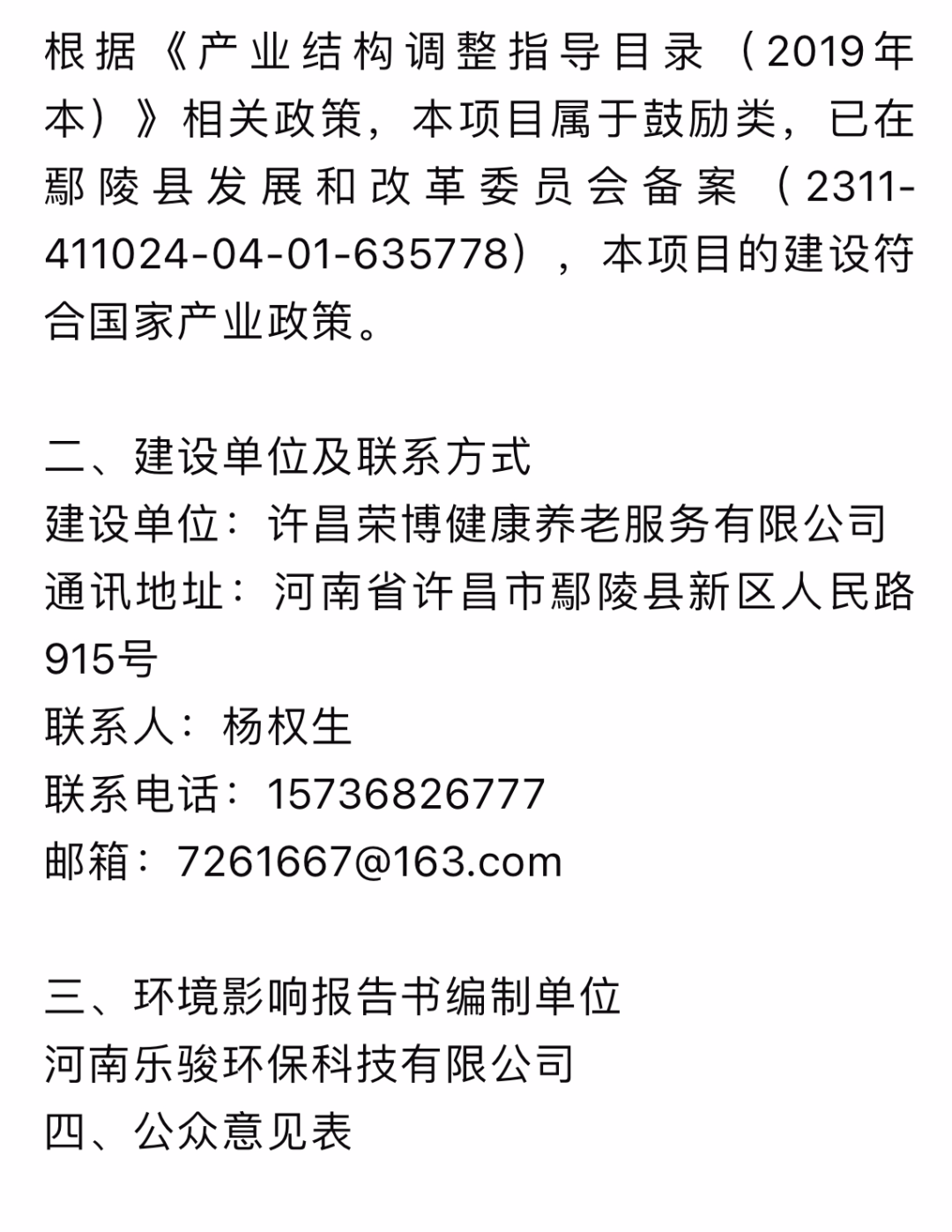 根据《产业结构调整指导目录（2019年本）》相关政策，本项目属于鼓励类，已在鄢陵县发展和改革委员会备案（2311-411024-04-01-635778），本项目的建设符合国家产业政策。

二、建设单位及联系方式
建设单位：许昌荣博健康养老服务有限公司
通讯地址：河南省许昌市鄢陵县新区人民路915号
联系人：杨权生
联系电话：15736826777
邮箱：7261667@163.com

三、环境影响报告书编制单位
河南乐骏环保科技有限公司
四、公众意见表